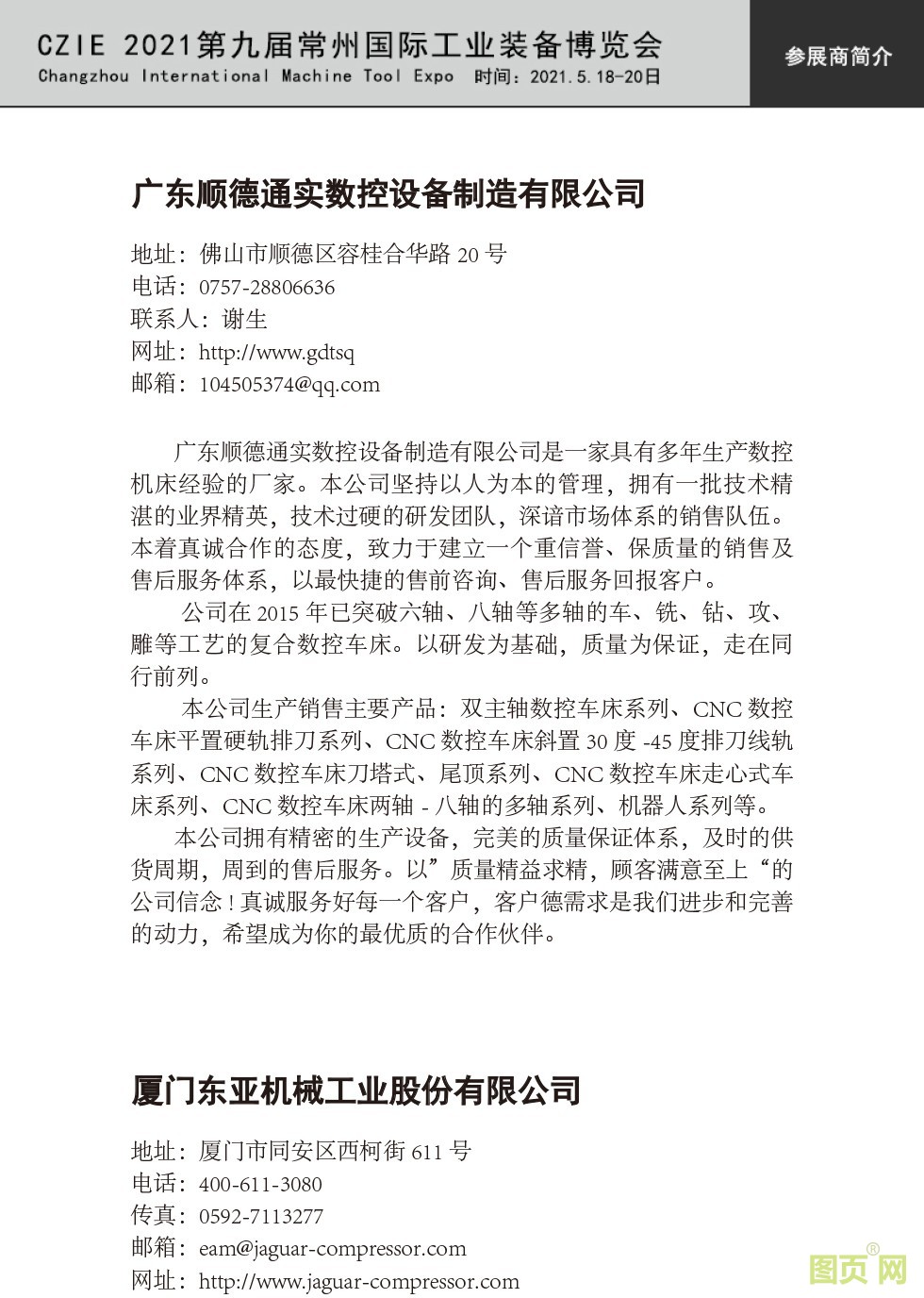 CZIE 2021第九届常州国际工业装备博览会
Changzhou International Machine Tool Expo 时间：2021.5.18-20日

参展商简介

广东顺德通实数控设备制造有限公司

地址：佛山市顺德区容桂合华路 20 号
电话：0757-28806636
联系人：谢生
网址：http://www.gdtsq
邮箱：104505374@qq.com

广东顺德通实数控设备制造有限公司是一家具有多年生产数控机床经验的厂家。本公司坚持以人为本的管理，拥有一批技术精湛的业界精英，技术过硬的研发团队，深谙市场体系的销售队伍。本着真诚合作的态度，致力于建立一个重信誉、保质量的销售及售后服务体系，以最快捷的售前咨询、售后服务回报客户。

公司在 2015 年已突破六轴、八轴等多轴的车、铣、钻、攻、雕等工艺的复合数控车床。以研发为基础，质量为保证，走在同行前列。

本公司生产销售主要产品：双主轴数控车床系列、CNC 数控车床平置硬轨排刀系列、CNC 数控车床斜置 30 度 -45 度排刀线轨系列、CNC 数控车床刀塔式、尾顶系列、CNC 数控车床走心式车床系列、CNC 数控车床两轴 - 八轴的多轴系列、机器人系列等。

本公司拥有精密的生产设备，完美的质量保证体系，及时的供货周期，周到的售后服务。以”质量精益求精，顾客满意至上“的公司信念 ! 真诚服务好每一个客户，客户德需求是我们进步和完善的动力，希望成为你的最优质的合作伙伴。

厦门东亚机械工业股份有限公司

地址：厦门市同安区西柯街 611 号
电话：400-611-3080
传真：0592-7113277
邮箱：eam@jaguar-compressor.com
网址：http://www.jaguar-compressor.com

图页网®